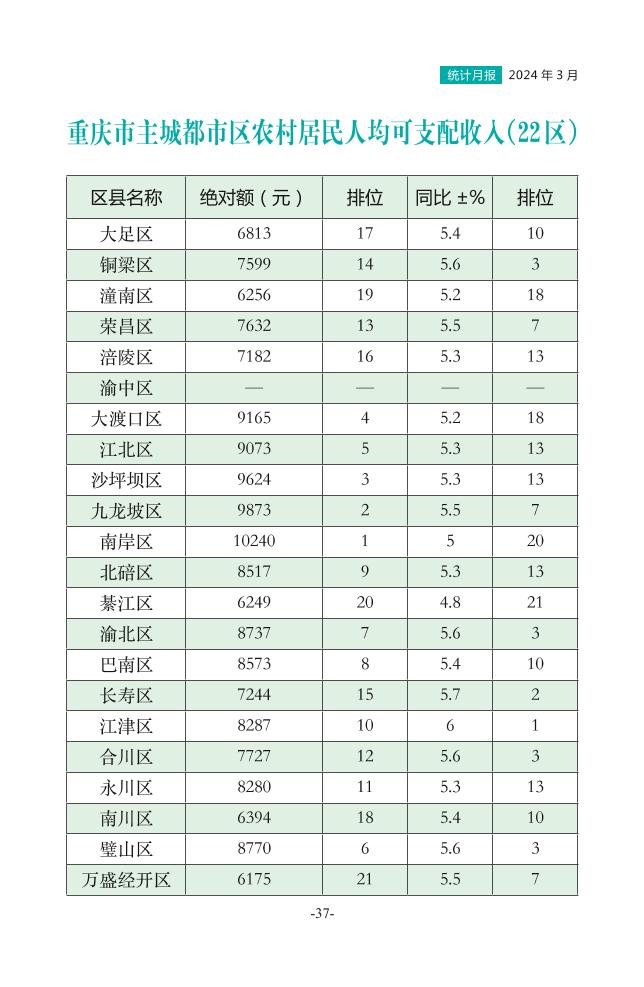 统计月报 2024 年 3 月

重庆市主城都市区农村居民人均可支配收入(22区)

| 区县名称 | 绝对额(元) | 排位 | 同比 ±% | 排位 |
|---|---|---|---|---|
| 大足区 | 6813 | 17 | 5.4 | 10 |
| 铜梁区 | 7599 | 14 | 5.6 | 3 |
| 潼南区 | 6256 | 19 | 5.2 | 18 |
| 荣昌区 | 7632 | 13 | 5.5 | 7 |
| 涪陵区 | 7182 | 16 | 5.3 | 13 |
| 渝中区 | — | — | — | — |
| 大渡口区 | 9165 | 4 | 5.2 | 18 |
| 江北区 | 9073 | 5 | 5.3 | 13 |
| 沙坪坝区 | 9624 | 3 | 5.3 | 13 |
| 九龙坡区 | 9873 | 2 | 5.5 | 7 |
| 南岸区 | 10240 | 1 | 5 | 20 |
| 北碚区 | 8517 | 9 | 5.3 | 13 |
| 綦江区 | 6249 | 20 | 4.8 | 21 |
| 渝北区 | 8737 | 7 | 5.6 | 3 |
| 巴南区 | 8573 | 8 | 5.4 | 10 |
| 长寿区 | 7244 | 15 | 5.7 | 2 |
| 江津区 | 8287 | 10 | 6 | 1 |
| 合川区 | 7727 | 12 | 5.6 | 3 |
| 永川区 | 8280 | 11 | 5.3 | 13 |
| 南川区 | 6394 | 18 | 5.4 | 10 |
| 璧山区 | 8770 | 6 | 5.6 | 3 |
| 万盛经开区 | 6175 | 21 | 5.5 | 7 |

-37-